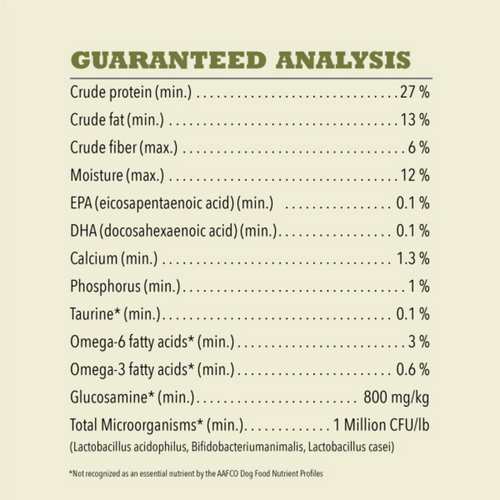 GUARANTEED ANALYSIS

Crude protein (min.) 27 %

Crude fat (min.) 13 %

Crude fiber (max.) 6 %

Moisture (max.) 12 %

EPA (eicosapentaenoic acid) (min.) 0.1 %

DHA (docosahexaenoic acid) (min.) 0.1 %

Calcium (min.) 1.3 %

Phosphorus (min.) 1 %

Taurine* (min.) 0.1 %

Omega-6 fatty acids* (min.) 3 %

Omega-3 fatty acids* (min.) 0.6 %

Glucosamine* (min.) 800 mg/kg

Total Microorganisms* (min.) 1 Million CFU/lb

(Lactobacillus acidophilus, Bifidobacteriumanimalis, Lactobacillus casei)

*Not recognized as an essential nutrient by the AAFCO Dog Food Nutrient Profiles